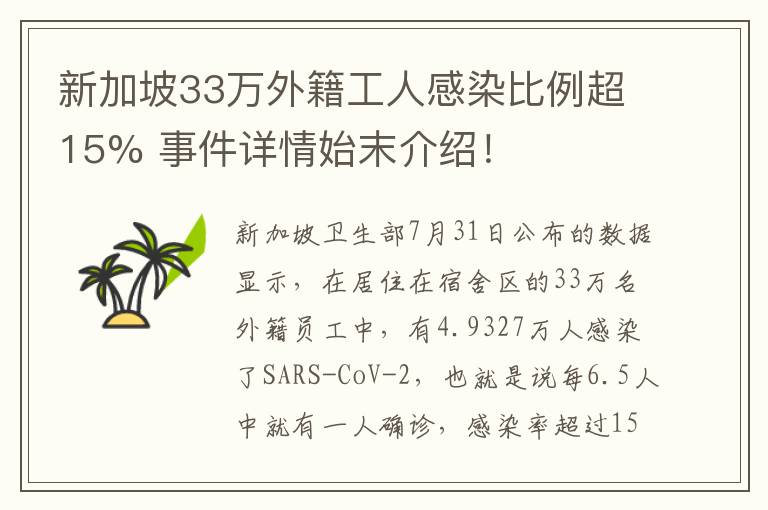 新加坡33万外籍工人感染比例超15% 事件详情始末介绍！

新加坡卫生部7月31日公布的数据显示，在居住在宿舍区的33万名外籍员工中，有4.9327万人感染了SARS-CoV-2，也就是说每6.5人中就有一人确诊，感染率超过15